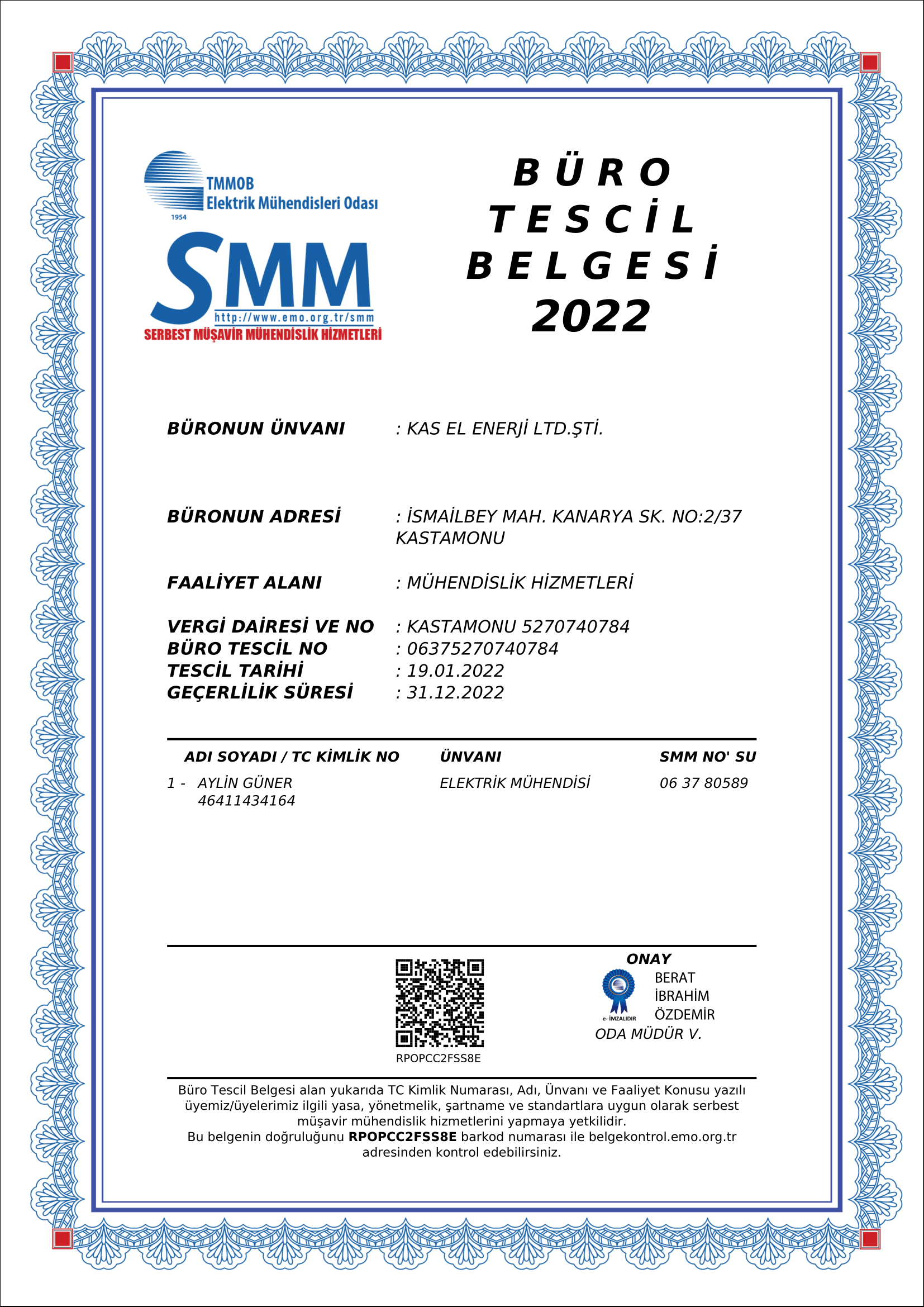 TMMOB
Elektrik Mühendisleri Odası
1954

SMM
http://www.emo.org.tr/smm
SERBEST MÜŞAVİR MÜHENDİSLİK HİZMETLERİ

BÜRO
TESCİL
BELGESİ
2022

BÜRONUN ÜNVANI : KAS EL ENERJİ LTD.ŞTİ.

BÜRONUN ADRESİ : İSMAİLBEY MAH. KANARYA SK. NO:2/37 KASTAMONU

FAALİYET ALANI : MÜHENDİSLİK HİZMETLERİ

VERGİ DAİRESİ VE NO : KASTAMONU 5270740784
BÜRO TESCİL NO : 06375270740784
TESCİL TARİHİ : 19.01.2022
GEÇERLİLİK SÜRESİ : 31.12.2022

| ADI SOYADI / TC KİMLİK NO | ÜNVANI | SMM NO' SU |
|---|---|---|
| 1 - AYLİN GÜNER 46411434164 | ELEKTRİK MÜHENDİSİ | 06 37 80589 |

RPOPCC2FSS8E

ONAY
e- İMZALIDIR
BERAT İBRAHİM ÖZDEMİR
ODA MÜDÜR V.

Büro Tescil Belgesi alan yukarıda TC Kimlik Numarası, Adı, Ünvanı ve Faaliyet Konusu yazılı üyemiz/üyelerimiz ilgili yasa, yönetmelik, şartname ve standartlara uygun olarak serbest müşavir mühendislik hizmetlerini yapmaya yetkilidir.
Bu belgenin doğruluğunu RPOPCC2FSS8E barkod numarası ile belgekontrol.emo.org.tr adresinden kontrol edebilirsiniz.